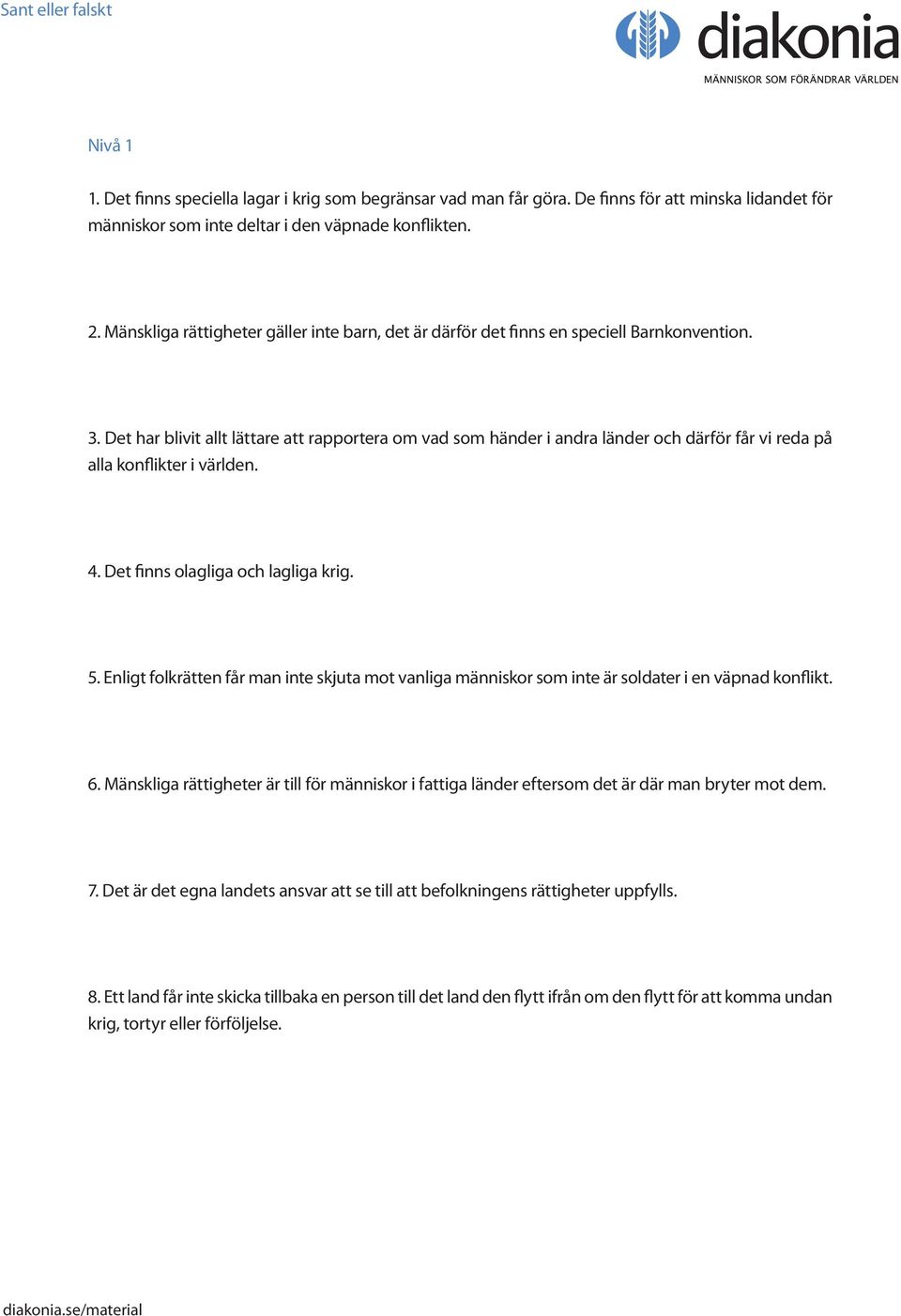 Sant eller falskt

diakonia
MÄNNISKOR SOM FÖRÄNDRAR VÄRLDEN

Nivå 1

1. Det finns speciella lagar i krig som begränsar vad man får göra. De finns för att minska lidandet för människor som inte deltar i den väpnade konflikten.

2. Mänskliga rättigheter gäller inte barn, det är därför det finns en speciell Barnkonvention.

3. Det har blivit allt lättare att rapportera om vad som händer i andra länder och därför får vi reda på alla konflikter i världen.

4. Det finns olagliga och lagliga krig.

5. Enligt folkrätten får man inte skjuta mot vanliga människor som inte är soldater i en väpnad konflikt.

6. Mänskliga rättigheter är till för människor i fattiga länder eftersom det är där man bryter mot dem.

7. Det är det egna landets ansvar att se till att befolkningens rättigheter uppfylls.

8. Ett land får inte skicka tillbaka en person till det land den flytt ifrån om den flytt för att komma undan krig, tortyr eller förföljelse.

diakonia.se/material